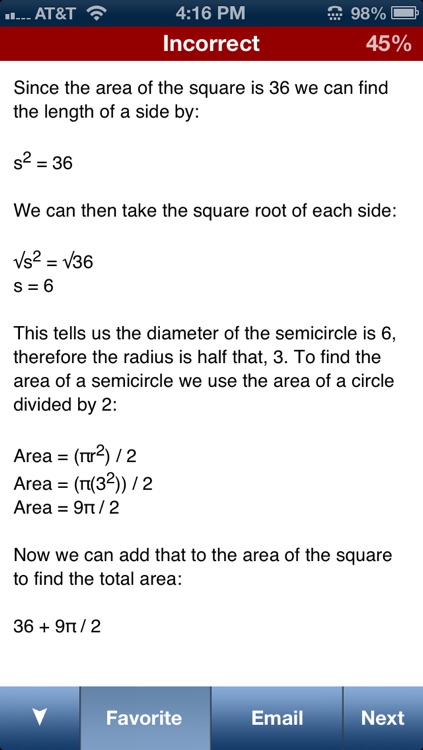 AT&T 4:16 PM 98%

Incorrect 45%

Since the area of the square is 36 we can find the length of a side by:

$s^2 = 36$

We can then take the square root of each side:

$\sqrt{s^2} = \sqrt{36}$
$s = 6$

This tells us the diameter of the semicircle is 6, therefore the radius is half that, 3. To find the area of a semicircle we use the area of a circle divided by 2:

Area = $(\pi r^2) / 2$
Area = $(\pi(3^2)) / 2$
Area = $9\pi / 2$

Now we can add that to the area of the square to find the total area:

$36 + 9\pi / 2$

Favorite Email Next